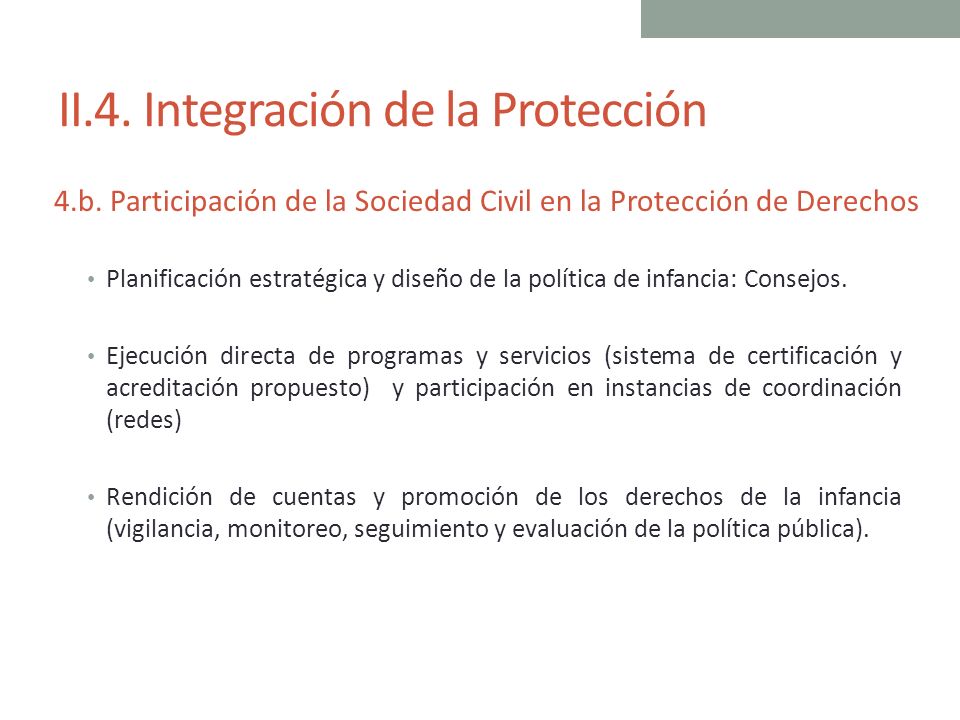 II.4. Integración de la Protección

4.b. Participación de la Sociedad Civil en la Protección de Derechos

• Planificación estratégica y diseño de la política de infancia: Consejos.

• Ejecución directa de programas y servicios (sistema de certificación y acreditación propuesto) y participación en instancias de coordinación (redes)

• Rendición de cuentas y promoción de los derechos de la infancia (vigilancia, monitoreo, seguimiento y evaluación de la política pública).